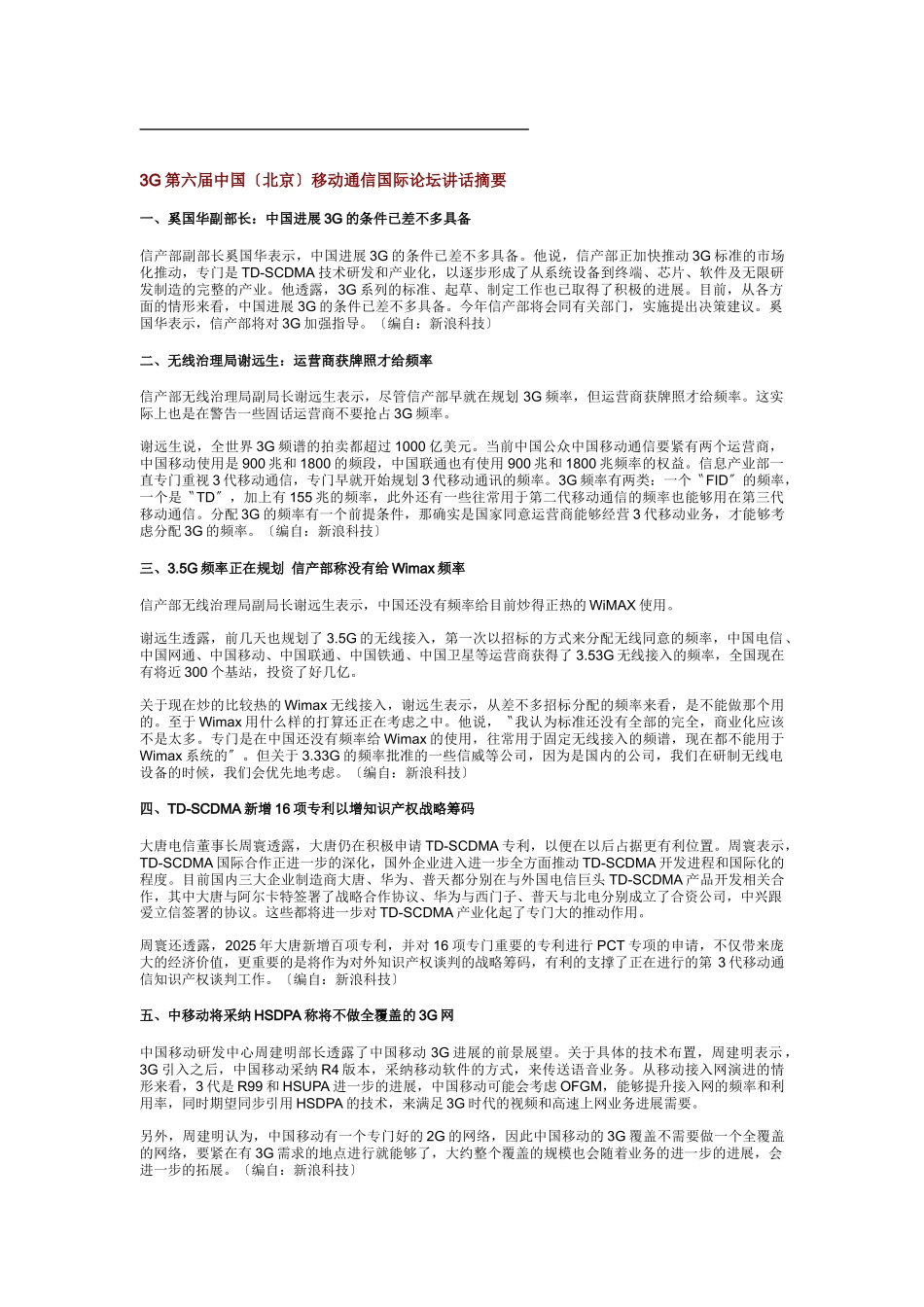 3G 第六届中国〔北京〕移动通信国际论坛讲话摘要

一、奚国华副部长：中国进展 3G 的条件已差不多具备

信产部副部长奚国华表示，中国进展 3G 的条件已差不多具备。他说，信产部正加快推动 3G 标准的市场化推动，专门是 TD-SCDMA 技术研发和产业化，以逐步形成了从系统设备到终端、芯片、软件及无限研发制造的完整的产业。他透露，3G 系列的标准、起草、制定工作也已取得了积极的进展。目前，从各方面的情形来看，中国进展 3G 的条件已差不多具备。今年信产部将会同有关部门，实施提出决策建议。奚国华表示，信产部将对 3G 加强指导。〔编自：新浪科技〕

二、无线治理局谢远生：运营商获牌照才给频率

信产部无线治理局副局长谢远生表示，尽管信产部早就在规划 3G 频率，但运营商获牌照才给频率。这实际上也是在警告一些固话运营商不要抢占 3G 频率。

谢远生说，全世界 3G 频谱的拍卖都超过 1000 亿美元。当前中国公众中国移动通信要紧有两个运营商，中国移动使用是 900 兆和 1800 的频段，中国联通也有使用 900 兆和 1800 兆频率的权益。信息产业部一直专门重视 3 代移动通信，专门早就开始规划 3 代移动通讯的频率。3G 频率有两类：一个〝FID〞的频率，一个是〝TD〞，加上有 155 兆的频率，此外还有一些往常用于第二代移动通信的频率也能够用在第三代移动通信。分配 3G 的频率有一个前提条件，那确实是国家同意运营商能够经营 3 代移动业务，才能够考虑分配 3G 的频率。〔编自：新浪科技〕

三、3.5G 频率正在规划 信产部称没有给 Wimax 频率

信产部无线治理局副局长谢远生表示，中国还没有频率给目前炒得正热的 WiMAX 使用。

谢远生透露，前几天也规划了 3.5G 的无线接入，第一次以招标的方式来分配无线同意的频率，中国电信、中国网通、中国移动、中国联通、中国铁通、中国卫星等运营商获得了 3.53G 无线接入的频率，全国现在有将近 300 个基站，投资了好几亿。

关于现在炒的比较热的 Wimax 无线接入，谢远生表示，从差不多招标分配的频率来看，是不能做那个用的。至于 Wimax 用什么样的打算还正在考虑之中。他说，〝我认为标准还没有全部的完全，商业化应该不是太多。专门是在中国还没有频率给 Wimax 的使用，往常用于固定无线接入的频谱，现在都不能用于 Wimax 系统的〞。但关于 3.33G 的频率批准的一些信威等公司，因为是国内的公司，我们在研制无线电设备的时候，我们会优先地考虑。〔编自：新浪科技〕

四、TD-SCDMA 新增 16 项专利以增知识产权战略筹码

大唐电信董事长周寰透露，大唐仍在积极申请 TD-SCDMA 专利，以便在以后占据更有利位置。周寰表示，TD-SCDMA 国际合作正进一步的深化，国外企业进入进一步全方面推动 TD-SCDMA 开发进程和国际化的程度。目前国内三大企业制造商大唐、华为、普天都分别在与外国电信巨头 TD-SCDMA 产品开发相关合作，其中大唐与阿尔卡特签署了战略合作协议、华为与西门子、普天与北电分别成立了合资公司，中兴跟爱立信签署的协议。这些都将进一步对 TD-SCDMA 产业化起了专门大的推动作用。

周寰还透露，2025 年大唐新增百项专利，并对 16 项专门重要的专利进行 PCT 专项的申请，不仅带来庞大的经济价值，更重要的是将作为对外知识产权谈判的战略筹码，有利的支撑了正在进行的第 3 代移动通信知识产权谈判工作。〔编自：新浪科技〕

五、中移动将采纳 HSDPA 称将不做全覆盖的 3G 网

中国移动研发中心周建明部长透露了中国移动 3G 进展的前景展望。关于具体的技术布置，周建明表示，3G 引入之后，中国移动采纳 R4 版本，采纳移动软件的方式，来传送语音业务。从移动接入网演进的情形来看，3 代是 R99 和 HSUPA 进一步的进展，中国移动可能会考虑 OFGM，能够提升接入网的频率和利用率，同时期望同步引用 HSDPA 的技术，来满足 3G 时代的视频和高速上网业务进展需要。

另外，周建明认为，中国移动有一个专门好的 2G 的网络，因此中国移动的 3G 覆盖不需要做一个全覆盖的网络，要紧在有 3G 需求的地点进行就能够了，大约整个覆盖的规模也会随着业务的进一步的进展，会进一步的拓展。〔编自：新浪科技〕